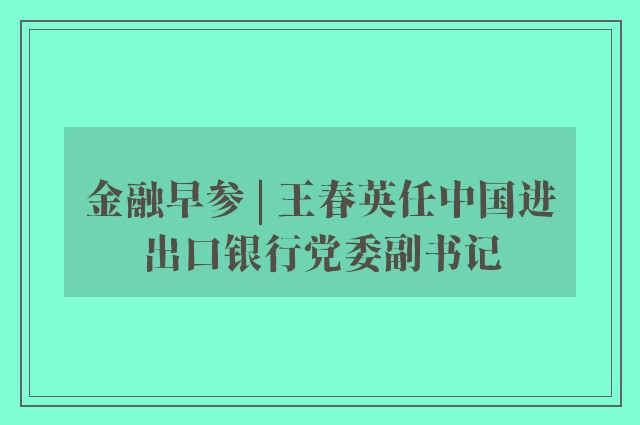 金融早参 | 王春英任中国进出口银行党委副书记